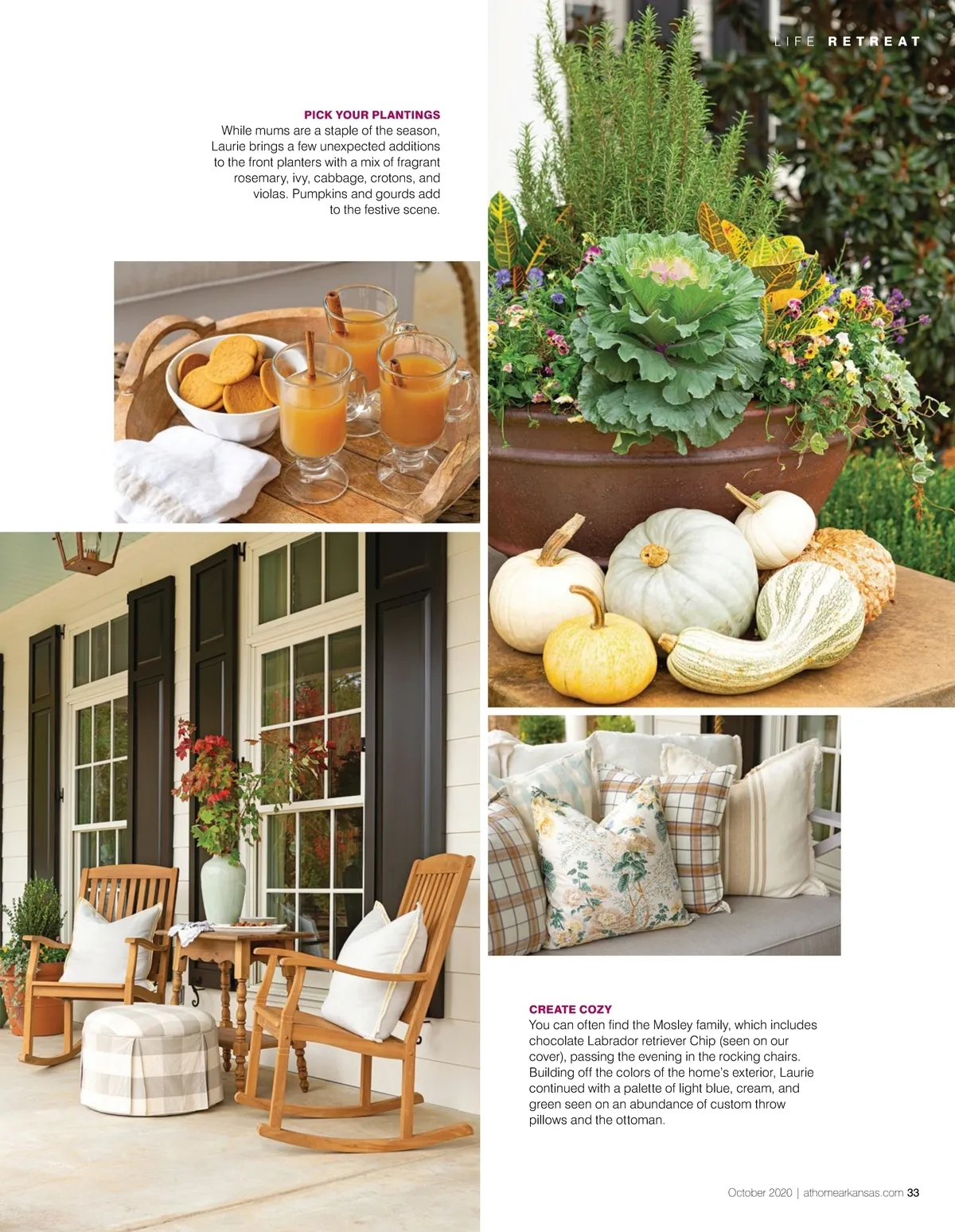 LIFE RETREAT

PICK YOUR PLANTINGS
While mums are a staple of the season, Laurie brings a few unexpected additions to the front planters with a mix of fragrant rosemary, ivy, cabbage, crotons, and violas. Pumpkins and gourds add to the festive scene.

CREATE COZY
You can often find the Mosley family, which includes chocolate Labrador retriever Chip (seen on our cover), passing the evening in the rocking chairs. Building off the colors of the home's exterior, Laurie continued with a palette of light blue, cream, and green seen on an abundance of custom throw pillows and the ottoman.

October 2020 | athomearkansas.com 33